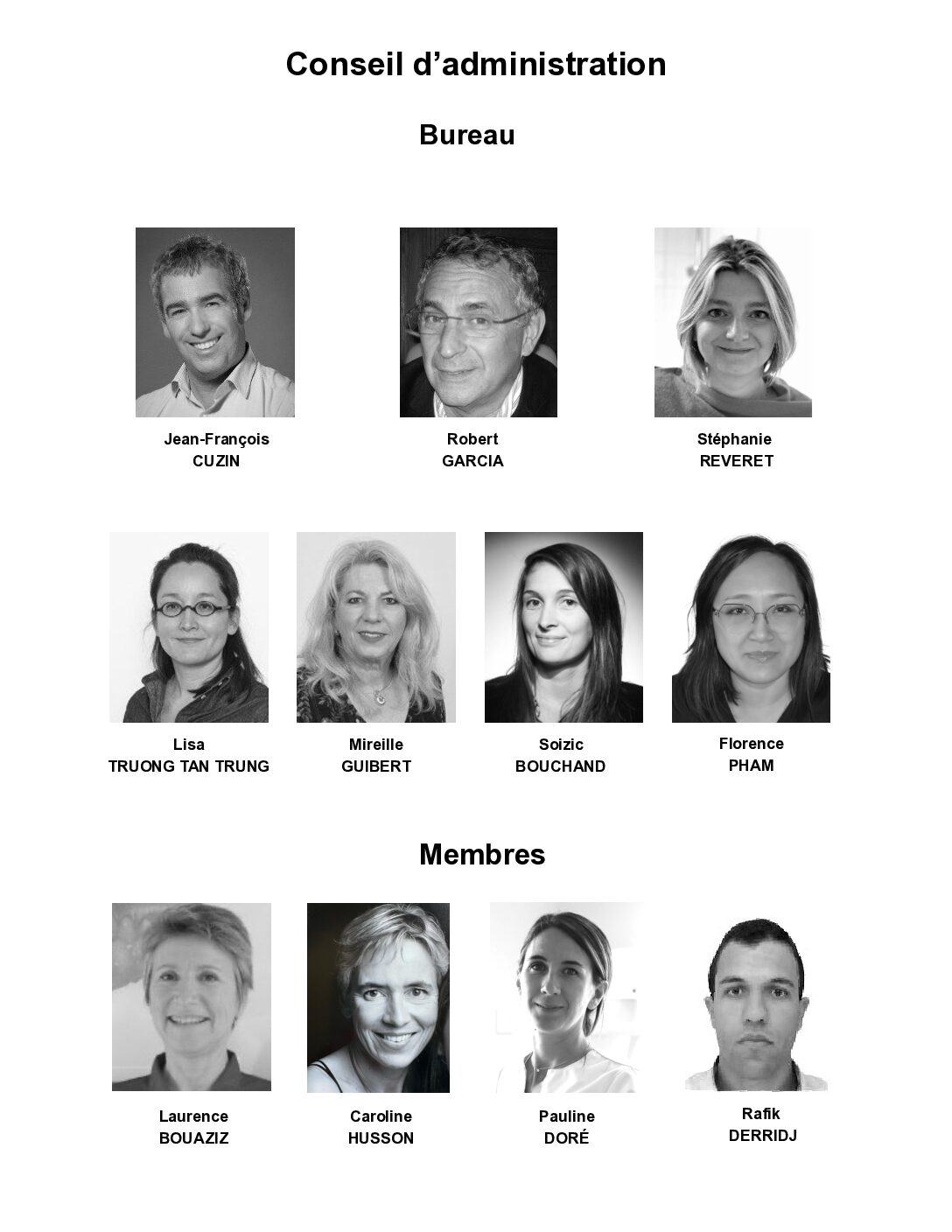 Conseil d’administration

Bureau

Jean-François
CUZIN

Robert
GARCIA

Stéphanie
REVERET

Lisa
TRUONG TAN TRUNG

Mireille
GUIBERT

Soizic
BOUCHAND

Florence
PHAM

Membres

Laurence
BOUAZIZ

Caroline
HUSSON

Pauline
DORÉ

Rafik
DERRIDJ